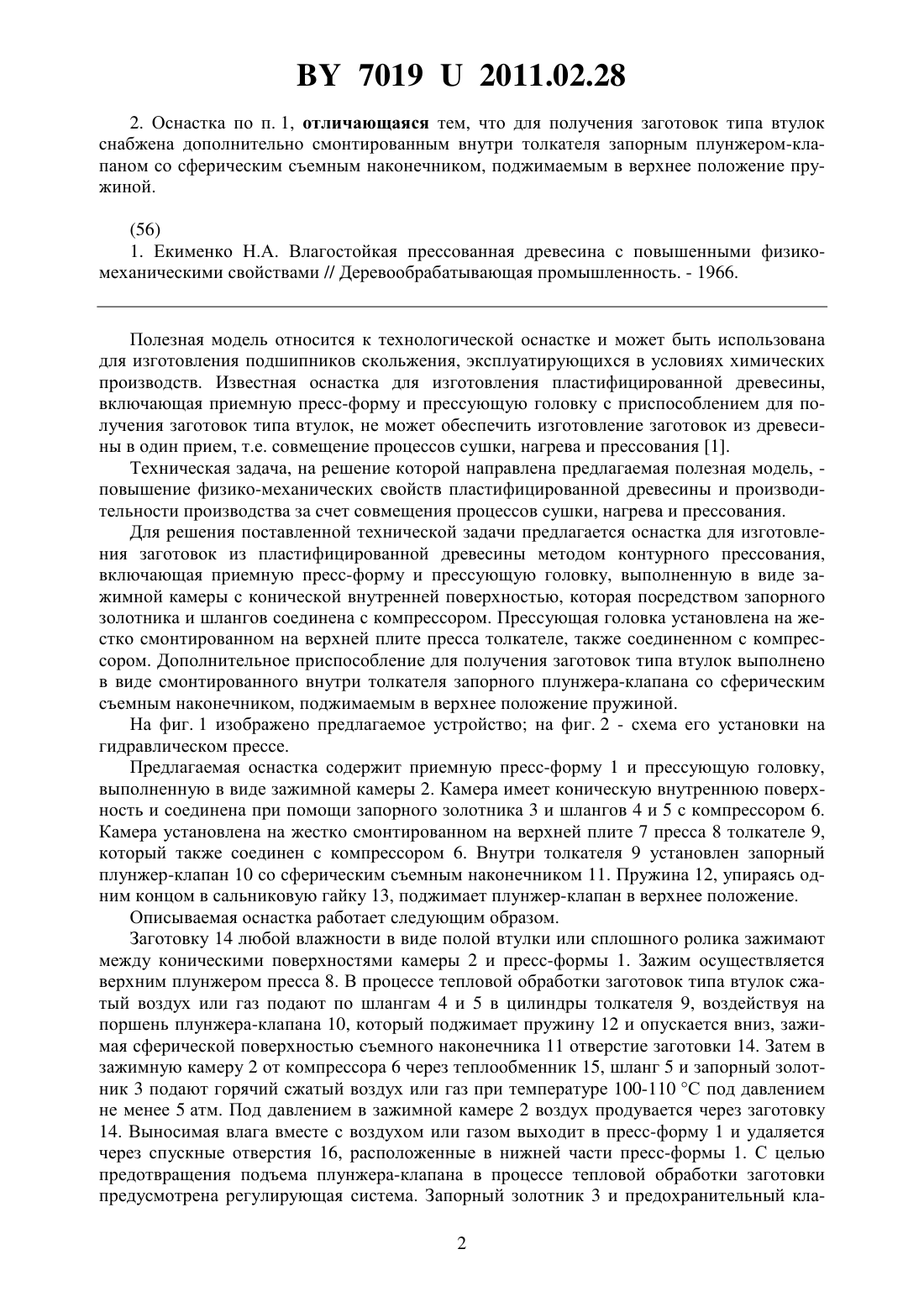 BY 7019 U 2011.02.28

2. Оснастка по п. 1, отличающаяся тем, что для получения заготовок типа втулок снабжена дополнительно смонтированным внутри толкателя запорным плунжером-клапаном со сферическим съемным наконечником, поджимаемым в верхнее положение пружиной.

(56)
1. Екименко Н.А. Влагостойкая прессованная древесина с повышенными физико-механическими свойствами // Деревообрабатывающая промышленность. - 1966.

Полезная модель относится к технологической оснастке и может быть использована для изготовления подшипников скольжения, эксплуатирующихся в условиях химических производств. Известная оснастка для изготовления пластифицированной древесины, включающая приемную пресс-форму и прессующую головку с приспособлением для получения заготовок типа втулок, не может обеспечить изготовление заготовок из древесины в один прием, т.е. совмещение процессов сушки, нагрева и прессования [1].

Техническая задача, на решение которой направлена предлагаемая полезная модель, - повышение физико-механических свойств пластифицированной древесины и производительности производства за счет совмещения процессов сушки, нагрева и прессования.

Для решения поставленной технической задачи предлагается оснастка для изготовления заготовок из пластифицированной древесины методом контурного прессования, включающая приемную пресс-форму и прессующую головку, выполненную в виде зажимной камеры с конической внутренней поверхностью, которая посредством запорного золотника и шлангов соединена с компрессором. Прессующая головка установлена на жестко смонтированном на верхней плите пресса толкателе, также соединенном с компрессором. Дополнительное приспособление для получения заготовок типа втулок выполнено в виде смонтированного внутри толкателя запорного плунжера-клапана со сферическим съемным наконечником, поджимаемым в верхнее положение пружиной.

На фиг. 1 изображено предлагаемое устройство; на фиг. 2 - схема его установки на гидравлическом прессе.

Предлагаемая оснастка содержит приемную пресс-форму 1 и прессующую головку, выполненную в виде зажимной камеры 2. Камера имеет коническую внутреннюю поверхность и соединена при помощи запорного золотника 3 и шлангов 4 и 5 с компрессором 6. Камера установлена на жестко смонтированном на верхней плите 7 пресса 8 толкателе 9, который также соединен с компрессором 6. Внутри толкателя 9 установлен запорный плунжер-клапан 10 со сферическим съемным наконечником 11. Пружина 12, упираясь одним концом в сальниковую гайку 13, поджимает плунжер-клапан в верхнее положение.

Описываемая оснастка работает следующим образом.

Заготовку 14 любой влажности в виде полой втулки или сплошного ролика зажимают между коническими поверхностями камеры 2 и пресс-формы 1. Зажим осуществляется верхним плунжером пресса 8. В процессе тепловой обработки заготовок типа втулок сжатый воздух или газ подают по шлангам 4 и 5 в цилиндры толкателя 9, воздействуя на поршень плунжера-клапана 10, который поджимает пружину 12 и опускается вниз, зажимая сферической поверхностью съемного наконечника 11 отверстие заготовки 14. Затем в зажимную камеру 2 от компрессора 6 через теплообменник 15, шланг 5 и запорный золотник 3 подают горячий сжатый воздух или газ при температуре 100-110 °С под давлением не менее 5 атм. Под давлением в зажимной камере 2 воздух продувается через заготовку 14. Выносимая влага вместе с воздухом или газом выходит в пресс-форму 1 и удаляется через спускные отверстия 16, расположенные в нижней части пресс-формы 1. С целью предотвращения подъема плунжера-клапана в процессе тепловой обработки заготовки предусмотрена регулирующая система. Запорный золотник 3 и предохранительный кла-

2